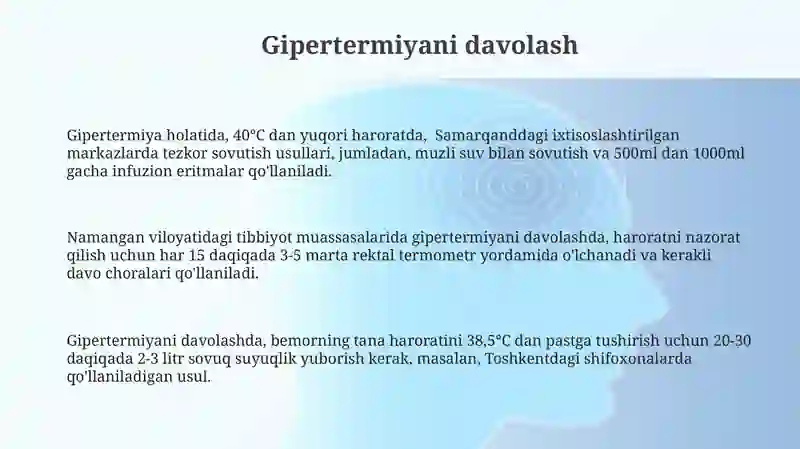 Gipertermiyani davolash

Gipertermiya holatida, 40°C dan yuqori haroratda, Samarqanddagi ixtisoslashtirilgan markazlarda tezkor sovutish usullari, jumladan, muzli suv bilan sovutish va 500ml dan 1000ml gacha infuzion eritmalar qo'llaniladi.

Namangan viloyatidagi tibbiyot muassasalarida gipertermiyani davolashda, haroratni nazorat qilish uchun har 15 daqiqada 3-5 marta rektal termometr yordamida o'lchanadi va kerakli davo choralari qo'llaniladi.

Gipertermiyani davolashda, bemorning tana haroratini 38,5°C dan pastga tushirish uchun 20-30 daqiqada 2-3 litr sovuq suyuqlik yuborish kerak, masalan, Toshkentdagi shifoxonalarda qo'llaniladigan usul.